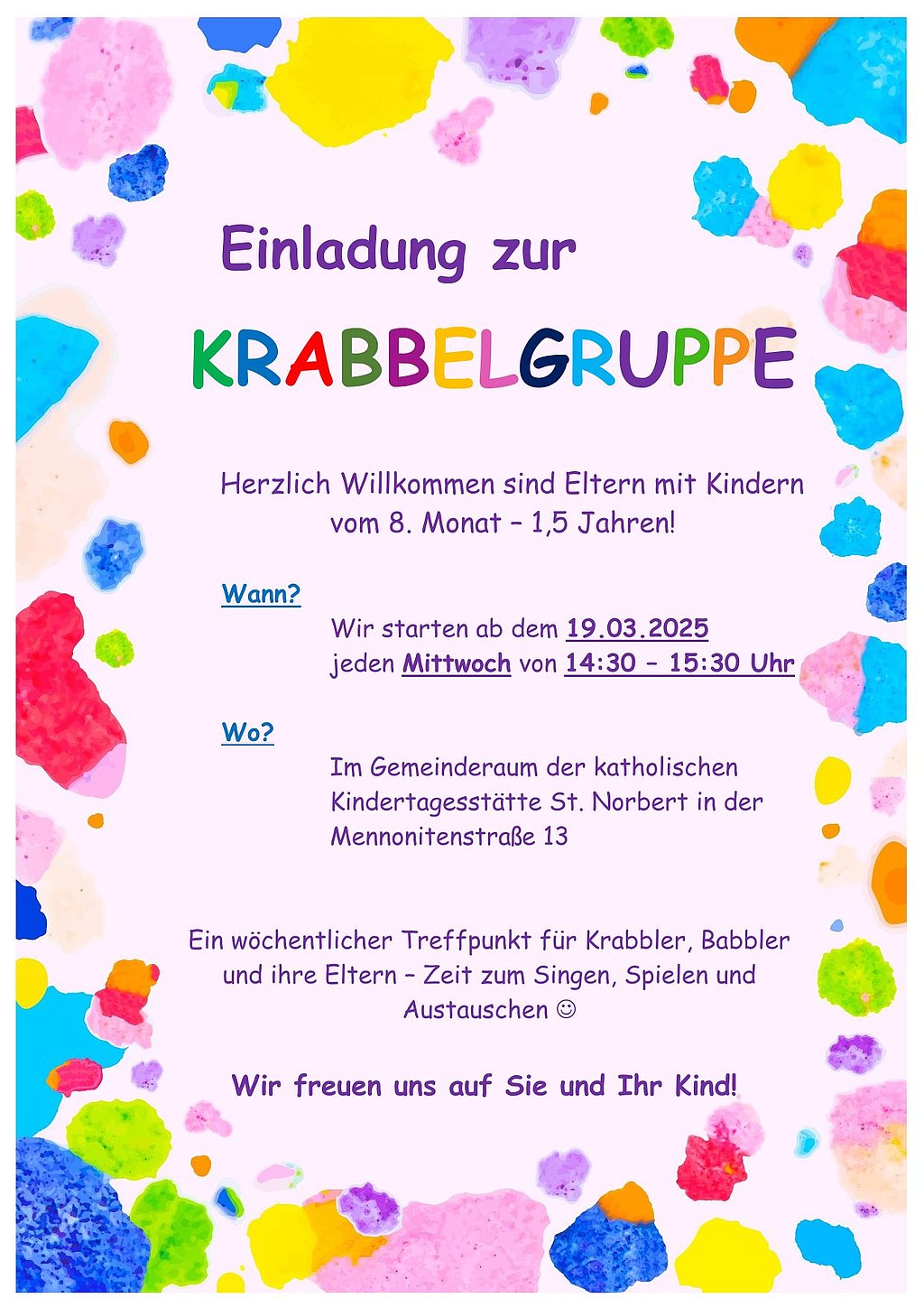 Einladung zur

KRABBELGRUPPE

Herzlich Willkommen sind Eltern mit Kindern vom 8. Monat – 1,5 Jahren!

Wann?

Wir starten ab dem 19.03.2025
jeden Mittwoch von 14:30 – 15:30 Uhr

Wo?

Im Gemeinderaum der katholischen Kindertagesstätte St. Norbert in der Mennonitenstraße 13

Ein wöchentlicher Treffpunkt für Krabbler, Babbler und ihre Eltern – Zeit zum Singen, Spielen und Austauschen ☺

Wir freuen uns auf Sie und Ihr Kind!